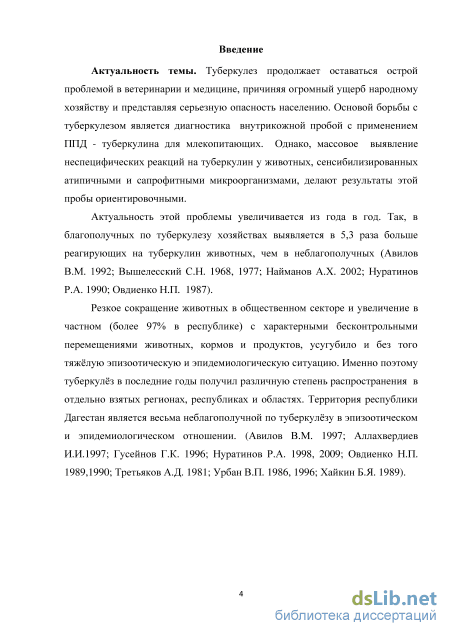 Введение

Актуальность темы. Туберкулез продолжает оставаться острой проблемой в ветеринарии и медицине, причиняя огромный ущерб народному хозяйству и представляя серьезную опасность населению. Основой борьбы с туберкулезом является диагностика внутрикожной пробой с применением ППД - туберкулина для млекопитающих. Однако, массовое выявление неспецифических реакций на туберкулин у животных, сенсибилизированных атипичными и сапрофитными микроорганизмами, делают результаты этой пробы ориентировочными.

Актуальность этой проблемы увеличивается из года в год. Так, в благополучных по туберкулезу хозяйствах выявляется в 5,3 раза больше реагирующих на туберкулин животных, чем в неблагополучных (Авилов В.М. 1992; Вышелесский С.Н. 1968, 1977; Найманов А.Х. 2002; Нуратинов Р.А. 1990; Овдиенко Н.П. 1987).

Резкое сокращение животных в общественном секторе и увеличение в частном (более 97% в республике) с характерными бесконтрольными перемещениями животных, кормов и продуктов, усугубило и без того тяжёлую эпизоотическую и эпидемиологическую ситуацию. Именно поэтому туберкулёз в последние годы получил различную степень распространения в отдельно взятых регионах, республиках и областях. Территория республики Дагестан является весьма неблагополучной по туберкулёзу в эпизоотическом и эпидемиологическом отношении. (Авилов В.М. 1997; Аллахвердиев И.И.1997; Гусейнов Г.К. 1996; Нуратинов Р.А. 1998, 2009; Овдиенко Н.П. 1989,1990; Третьяков А.Д. 1981; Урбан В.П. 1986, 1996; Хайкин Б.Я. 1989).

4

dsLib.net
библиотека диссертаций